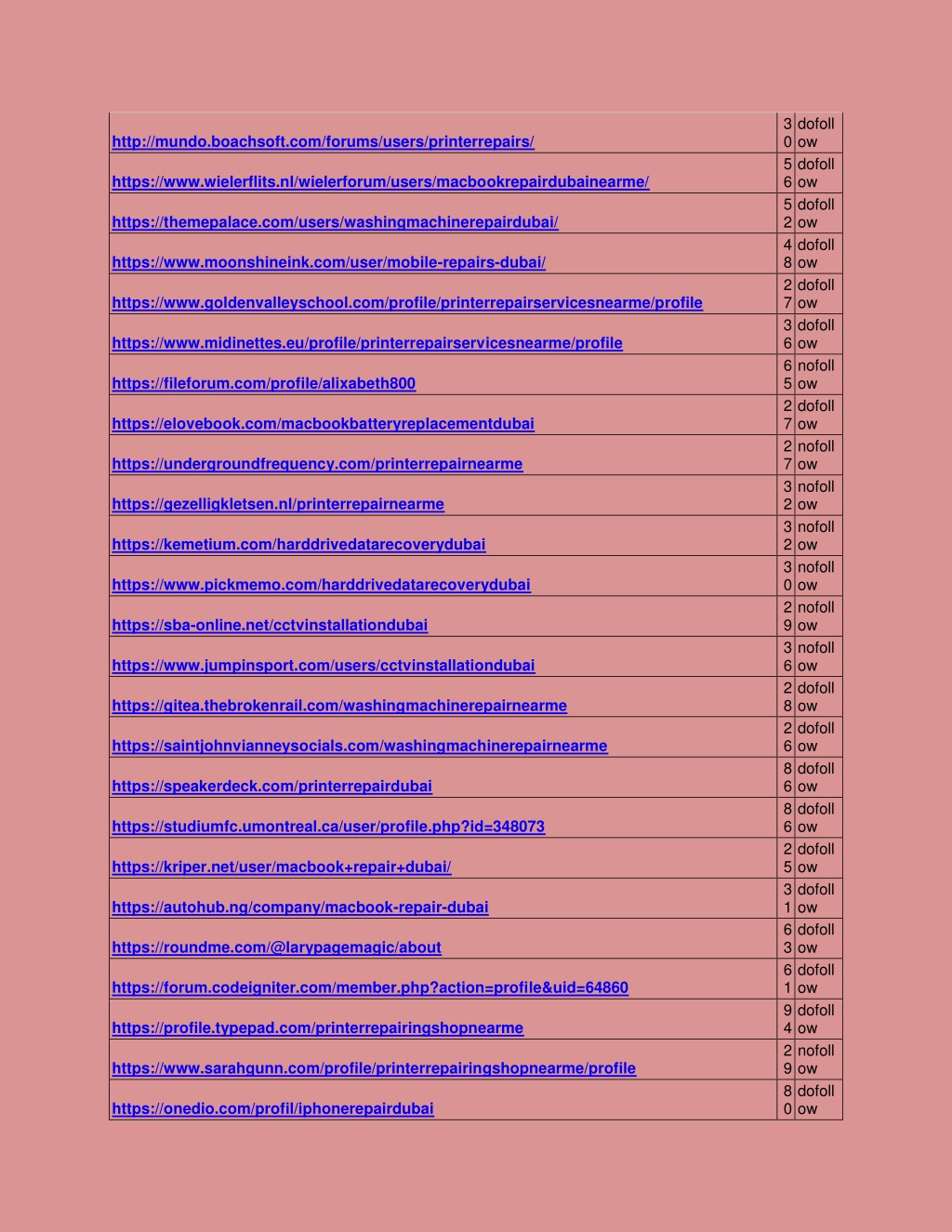 | | | |
|---|---|---|
| http://mundo.boachsoft.com/forums/users/printerrepairs/ | 30 | dofollow |
| https://www.wielerflits.nl/wielerforum/users/macbookrepairdubainearme/ | 56 | dofollow |
| https://themepalace.com/users/washingmachinerepairdubai/ | 52 | dofollow |
| https://www.moonshineink.com/user/mobile-repairs-dubai/ | 48 | dofollow |
| https://www.goldenvalleyschool.com/profile/printerrepairservicesnearme/profile | 27 | dofollow |
| https://www.midinettes.eu/profile/printerrepairservicesnearme/profile | 36 | dofollow |
| https://fileforum.com/profile/alixabeth800 | 65 | nofollow |
| https://elovebook.com/macbookbatteryreplacementdubai | 27 | dofollow |
| https://undergroundfrequency.com/printerrepairnearme | 27 | nofollow |
| https://gezelligkletsen.nl/printerrepairnearme | 32 | nofollow |
| https://kemetium.com/harddrivedatarecoverydubai | 32 | nofollow |
| https://www.pickmemo.com/harddrivedatarecoverydubai | 30 | nofollow |
| https://sba-online.net/cctvinstallationdubai | 29 | nofollow |
| https://www.jumpinsport.com/users/cctvinstallationdubai | 36 | nofollow |
| https://gitea.thebrokenrail.com/washingmachinerepairnearme | 28 | dofollow |
| https://saintjohnvianneysocials.com/washingmachinerepairnearme | 26 | dofollow |
| https://speakerdeck.com/printerrepairdubai | 86 | dofollow |
| https://studiumfc.umontreal.ca/user/profile.php?id=348073 | 86 | dofollow |
| https://kriper.net/user/macbook+repair+dubai/ | 25 | dofollow |
| https://autohub.ng/company/macbook-repair-dubai | 31 | dofollow |
| https://roundme.com/@larypagemagic/about | 63 | dofollow |
| https://forum.codeigniter.com/member.php?action=profile&uid=64860 | 61 | dofollow |
| https://profile.typepad.com/printerrepairingshopnearme | 94 | dofollow |
| https://www.sarahgunn.com/profile/printerrepairingshopnearme/profile | 29 | nofollow |
| https://onedio.com/profil/iphonerepairdubai | 80 | dofollow |